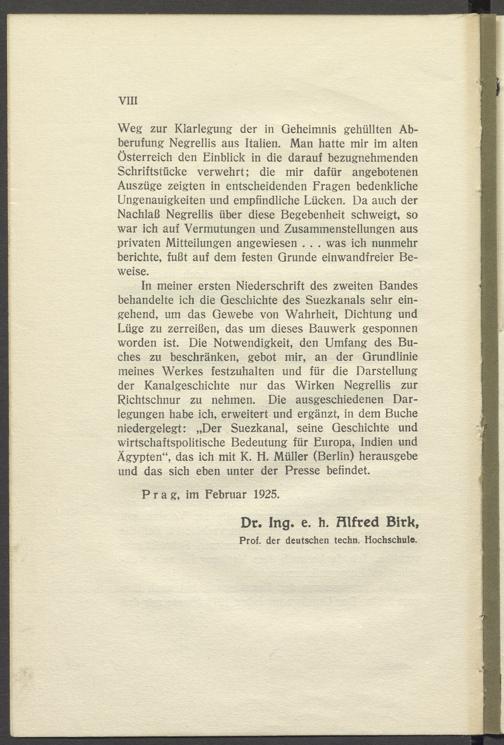 VIII

Weg zur Klarlegung der in Geheimnis gehüllten Abberufung Negrellis aus Italien. Man hatte mir im alten Österreich den Einblick in die darauf bezugnehmenden Schriftstücke verwehrt; die mir dafür angebotenen Auszüge zeigten in entscheidenden Fragen bedenkliche Ungenauigkeiten und empfindliche Lücken. Da auch der Nachlaß Negrellis über diese Begebenheit schweigt, so war ich auf Vermutungen und Zusammenstellungen aus privaten Mitteilungen angewiesen . . . was ich nunmehr berichte, fußt auf dem festen Grunde einwandfreier Beweise.

In meiner ersten Niederschrift des zweiten Bandes behandelte ich die Geschichte des Suezkanals sehr eingehend, um das Gewebe von Wahrheit, Dichtung und Lüge zu zerreißen, das um dieses Bauwerk gesponnen worden ist. Die Notwendigkeit, den Umfang des Buches zu beschränken, gebot mir, an der Grundlinie meines Werkes festzuhalten und für die Darstellung der Kanalgeschichte nur das Wirken Negrellis zur Richtschnur zu nehmen. Die ausgeschiedenen Darlegungen habe ich, erweitert und ergänzt, in dem Buche niedergelegt: „Der Suezkanal, seine Geschichte und wirtschaftspolitische Bedeutung für Europa, Indien und Ägypten“, das ich mit K. H. Müller (Berlin) herausgebe und das sich eben unter der Presse befindet.

Prag, im Februar 1925.

Dr. Ing. e. h. Alfred Birk,
Prof. der deutschen techn. Hochschule.